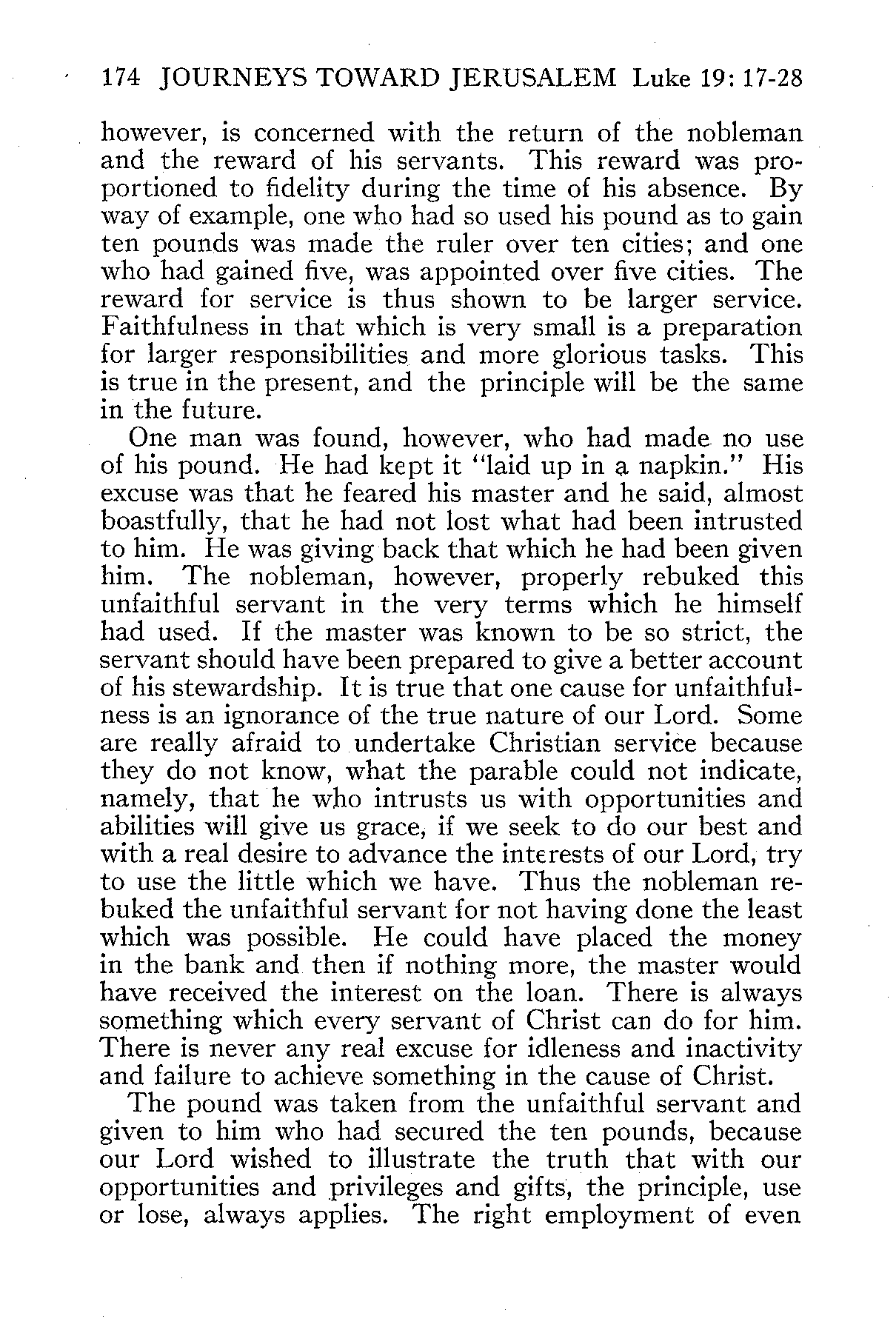 174 JOURNEYS TOWARD JERUSALEM Luke 19: 17-28

however, is concerned with the return of the nobleman and the reward of his servants. This reward was proportioned to fidelity during the time of his absence. By way of example, one who had so used his pound as to gain ten pounds was made the ruler over ten cities; and one who had gained five, was appointed over five cities. The reward for service is thus shown to be larger service. Faithfulness in that which is very small is a preparation for larger responsibilities and more glorious tasks. This is true in the present, and the principle will be the same in the future.

One man was found, however, who had made no use of his pound. He had kept it "laid up in a napkin." His excuse was that he feared his master and he said, almost boastfully, that he had not lost what had been intrusted to him. He was giving back that which he had been given him. The nobleman, however, properly rebuked this unfaithful servant in the very terms which he himself had used. If the master was known to be so strict, the servant should have been prepared to give a better account of his stewardship. It is true that one cause for unfaithfulness is an ignorance of the true nature of our Lord. Some are really afraid to undertake Christian service because they do not know, what the parable could not indicate, namely, that he who intrusts us with opportunities and abilities will give us grace, if we seek to do our best and with a real desire to advance the interests of our Lord, try to use the little which we have. Thus the nobleman rebuked the unfaithful servant for not having done the least which was possible. He could have placed the money in the bank and then if nothing more, the master would have received the interest on the loan. There is always something which every servant of Christ can do for him. There is never any real excuse for idleness and inactivity and failure to achieve something in the cause of Christ.

The pound was taken from the unfaithful servant and given to him who had secured the ten pounds, because our Lord wished to illustrate the truth that with our opportunities and privileges and gifts, the principle, use or lose, always applies. The right employment of even